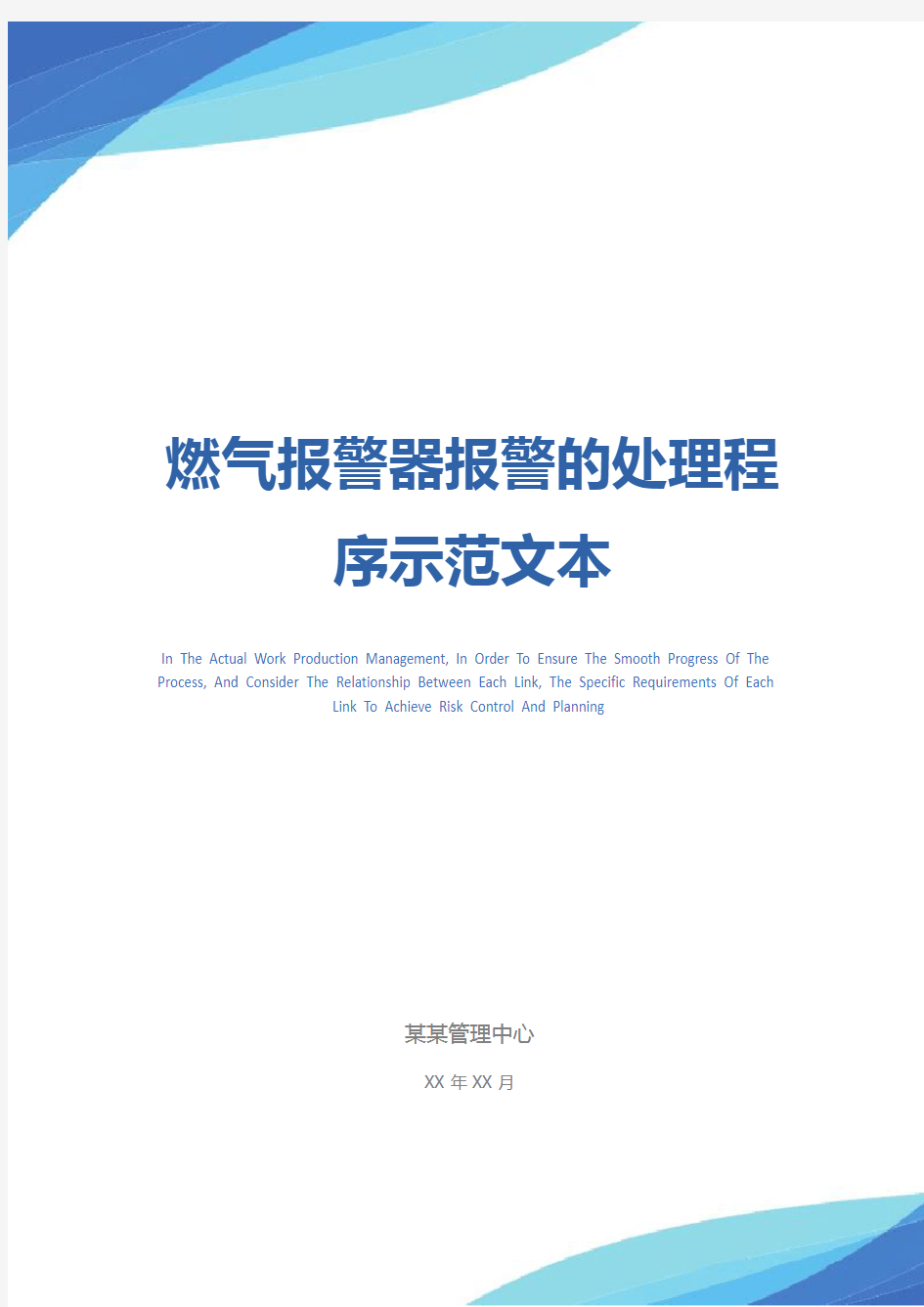 燃气报警器报警的处理程序示范文本

In The Actual Work Production Management, In Order To Ensure The Smooth Progress Of The Process, And Consider The Relationship Between Each Link, The Specific Requirements Of Each Link To Achieve Risk Control And Planning

某某管理中心

XX 年 XX 月